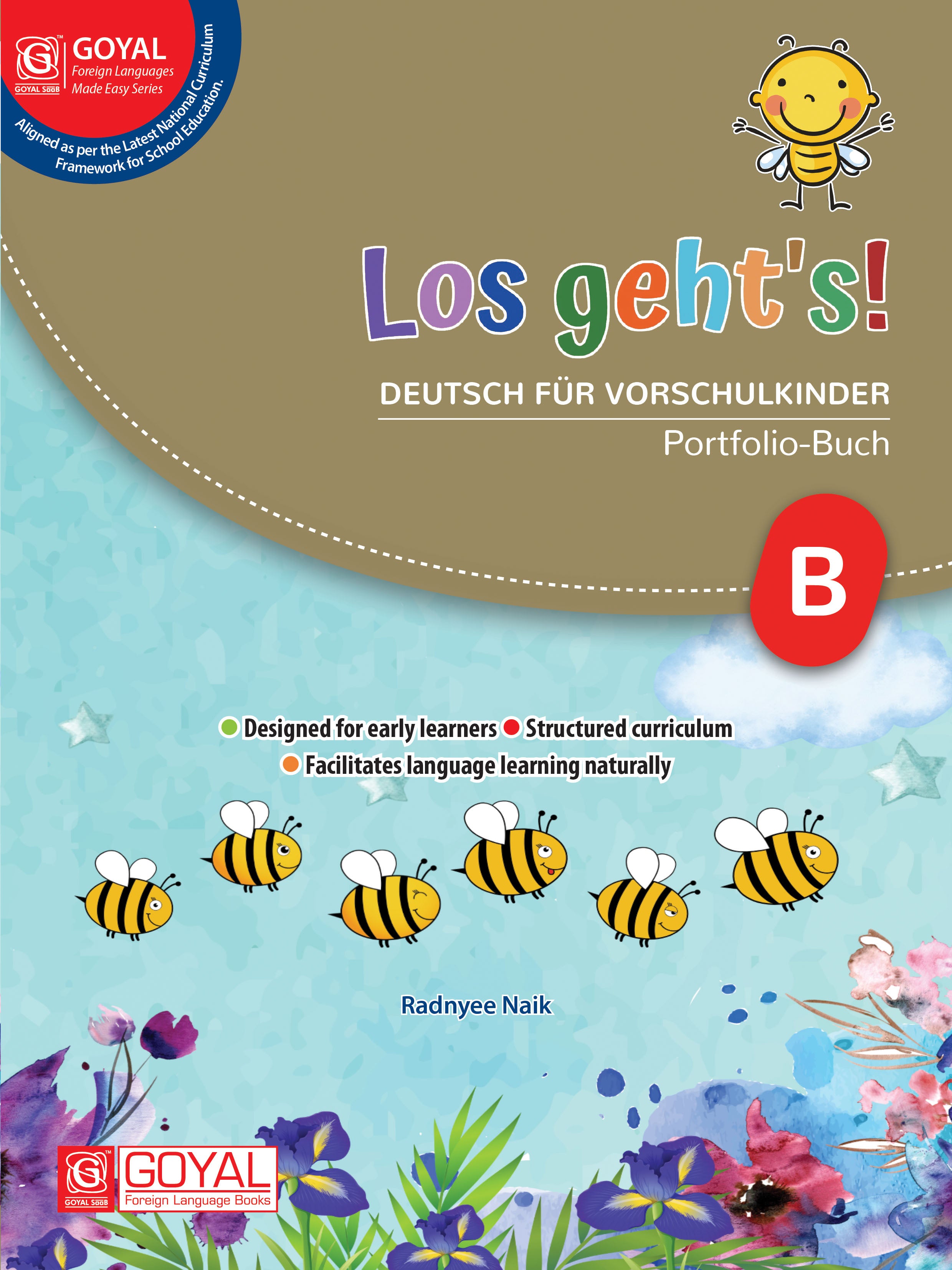 GOYAL SaaB
GOYAL
Foreign Languages
Made Easy Series

Aligned as per the Latest National Curriculum Framework for School Education.

Los geht's!

DEUTSCH FÜR VORSCHULKINDER

Portfolio-Buch

B

• Designed for early learners • Structured curriculum
• Facilitates language learning naturally

Radnyee Naik

GOYAL SaaB
GOYAL
Foreign Language Books